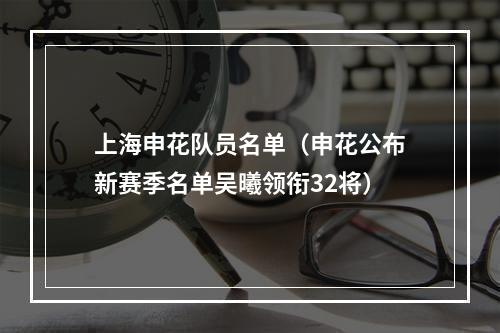 上海申花队员名单（申花公布新赛季名单吴曦领衔32将）